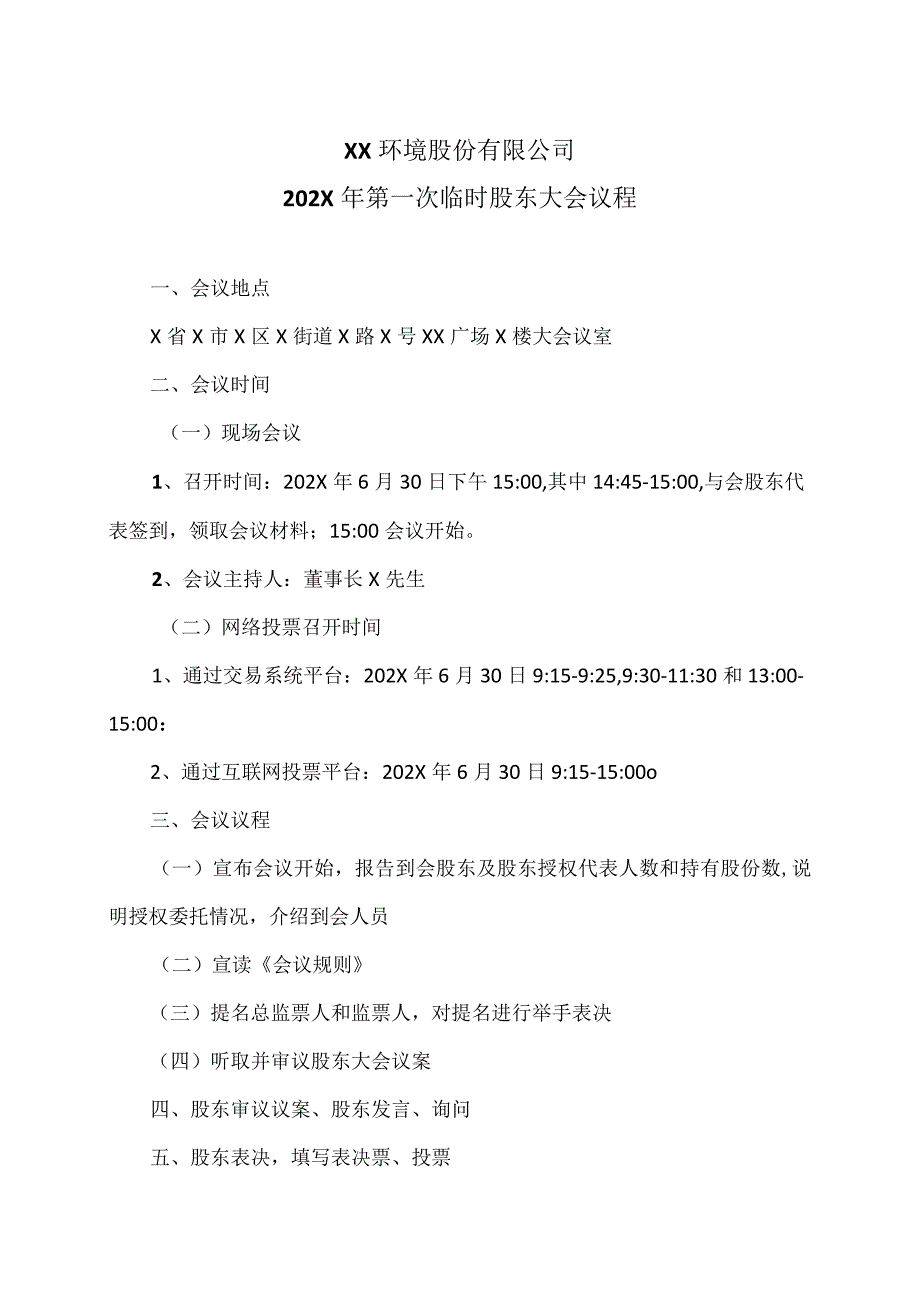 XX 环境股份有限公司
202X 年第一次临时股东大会议程

一、会议地点

X 省 X 市 X 区 X 街道 X 路 X 号 XX 广场 X 楼大会议室

二、会议时间

（一）现场会议

1、召开时间：202X 年 6 月 30 日下午 15:00,其中 14:45-15:00,与会股东代表签到，领取会议材料；15:00 会议开始。

2、会议主持人：董事长 X 先生

（二）网络投票召开时间

1、通过交易系统平台：202X 年 6 月 30 日 9:15-9:25,9:30-11:30 和 13:00-15:00：

2、通过互联网投票平台：202X 年 6 月 30 日 9:15-15:00o

三、会议议程

（一）宣布会议开始，报告到会股东及股东授权代表人数和持有股份数，说明授权委托情况，介绍到会人员

（二）宣读《会议规则》

（三）提名总监票人和监票人，对提名进行举手表决

（四）听取并审议股东大会议案

四、股东审议议案、股东发言、询问

五、股东表决，填写表决票、投票